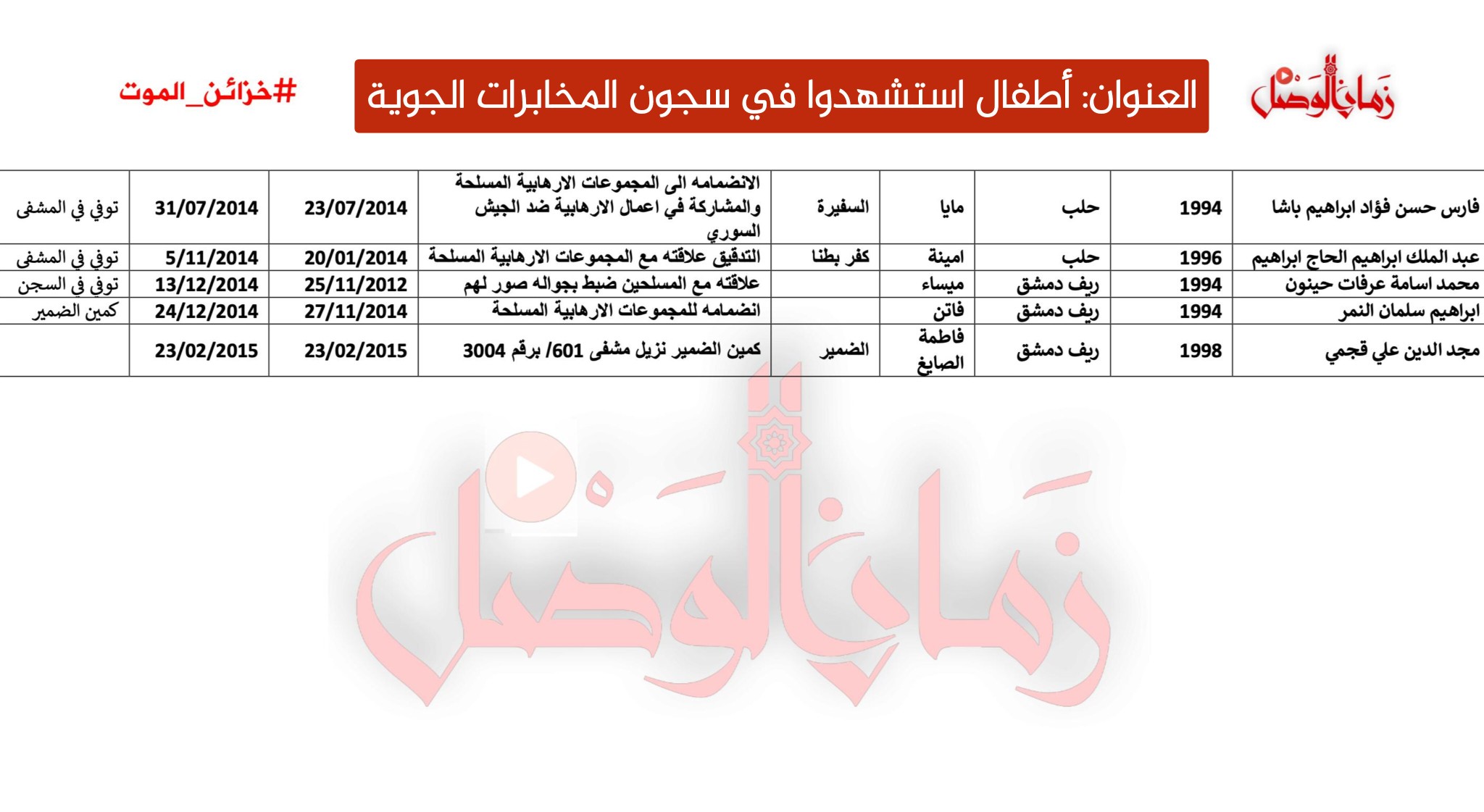 زمان الوصل

العنوان: أطفال استشهدوا في سجون المخابرات الجوية

#خزائن_الموت

| فارس حسن فؤاد ابراهيم باشا | 1994 | حلب | مايا | السفيرة | الانضمامه الى المجموعات الارهابية المسلحة والمشاركة في اعمال الارهابية ضد الجيش السوري | 23/07/2014 | 31/07/2014 | توفي في المشفى |
|---|---|---|---|---|---|---|---|---|
| عبد الملك ابراهيم الحاج ابراهيم | 1996 | حلب | امينة | كفر بطنا | التدقيق علاقته مع المجموعات الارهابية المسلحة | 20/01/2014 | 5/11/2014 | توفي في المشفى |
| محمد اسامة عرفات حينون | 1994 | ريف دمشق | ميساء | | علاقته مع المسلحين ضبط بجواله صور لهم | 25/11/2012 | 13/12/2014 | توفي في السجن |
| ابراهيم سلمان النمر | 1994 | ريف دمشق | فاتن | | انضمامه للمجموعات الارهابية المسلحة | 27/11/2014 | 24/12/2014 | كمين الضمير |
| مجد الدين علي قجمي | 1998 | ريف دمشق | فاطمة الصايغ | الضمير | كمين الضمير نزيل مشفى 601/ برقم 3004 | 23/02/2015 | 23/02/2015 | |

زمان الوصل